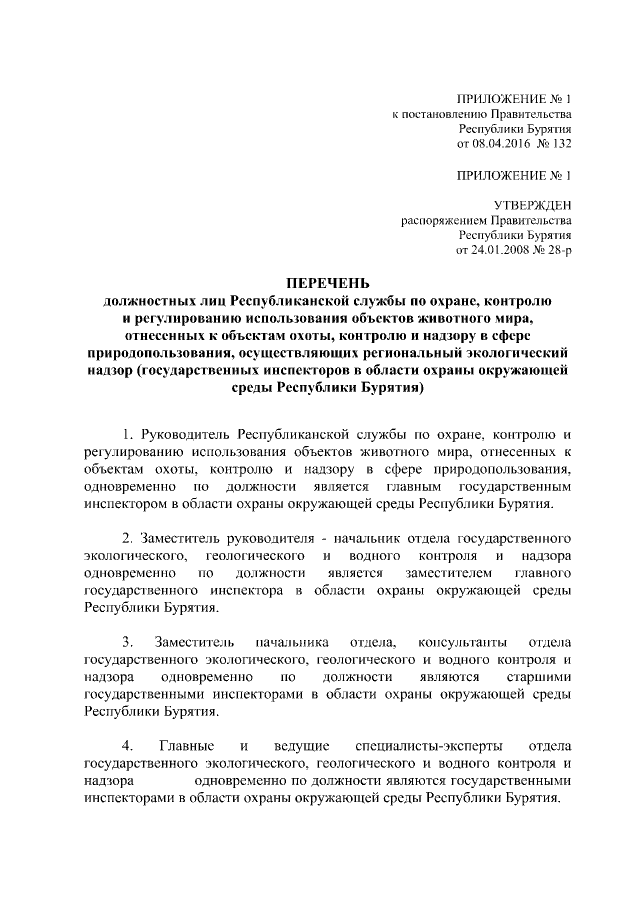 ПРИЛОЖЕНИЕ № 1
к постановлению Правительства
Республики Бурятия
от 08.04.2016 № 132

ПРИЛОЖЕНИЕ № 1

УТВЕРЖДЕН
распоряжением Правительства
Республики Бурятия
от 24.01.2008 № 28-р

ПЕРЕЧЕНЬ
должностных лиц Республиканской службы по охране, контролю и регулированию использования объектов животного мира, отнесенных к объектам охоты, контролю и надзору в сфере природопользования, осуществляющих региональный экологический надзор (государственных инспекторов в области охраны окружающей среды Республики Бурятия)

1. Руководитель Республиканской службы по охране, контролю и регулированию использования объектов животного мира, отнесенных к объектам охоты, контролю и надзору в сфере природопользования, одновременно по должности является главным государственным инспектором в области охраны окружающей среды Республики Бурятия.

2. Заместитель руководителя - начальник отдела государственного экологического, геологического и водного контроля и надзора одновременно по должности является заместителем главного государственного инспектора в области охраны окружающей среды Республики Бурятия.

3. Заместитель начальника отдела, консультанты отдела государственного экологического, геологического и водного контроля и надзора одновременно по должности являются старшими государственными инспекторами в области охраны окружающей среды Республики Бурятия.

4. Главные и ведущие специалисты-эксперты отдела государственного экологического, геологического и водного контроля и надзора одновременно по должности являются государственными инспекторами в области охраны окружающей среды Республики Бурятия.